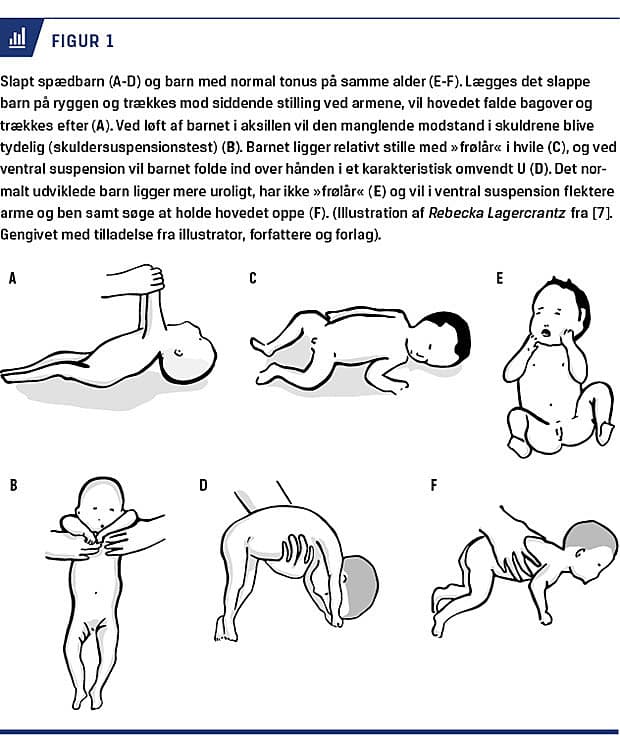 FIGUR 1

Slapt spædbarn (A-D) og barn med normal tonus på samme alder (E-F). Lægges det slappe barn på ryggen og trækkes mod siddende stilling ved armene, vil hovedet falde bagover og trækkes efter (A). Ved løft af barnet i aksillen vil den manglende modstand i skuldrene blive tydelig (skuldersuspensionstest) (B). Barnet ligger relativt stille med »frølår« i hvile (C), og ved ventral suspension vil barnet folde ind over hånden i et karakteristisk omvendt U (D). Det normalt udviklede barn ligger mere uroligt, har ikke »frølår« (E) og vil i ventral suspension flektere arme og ben samt søge at holde hovedet oppe (F). (Illustration af Rebecka Lagercrantz fra [7]. Gengivet med tilladelse fra illustrator, forfattere og forlag).

A

C

E

B

D

F